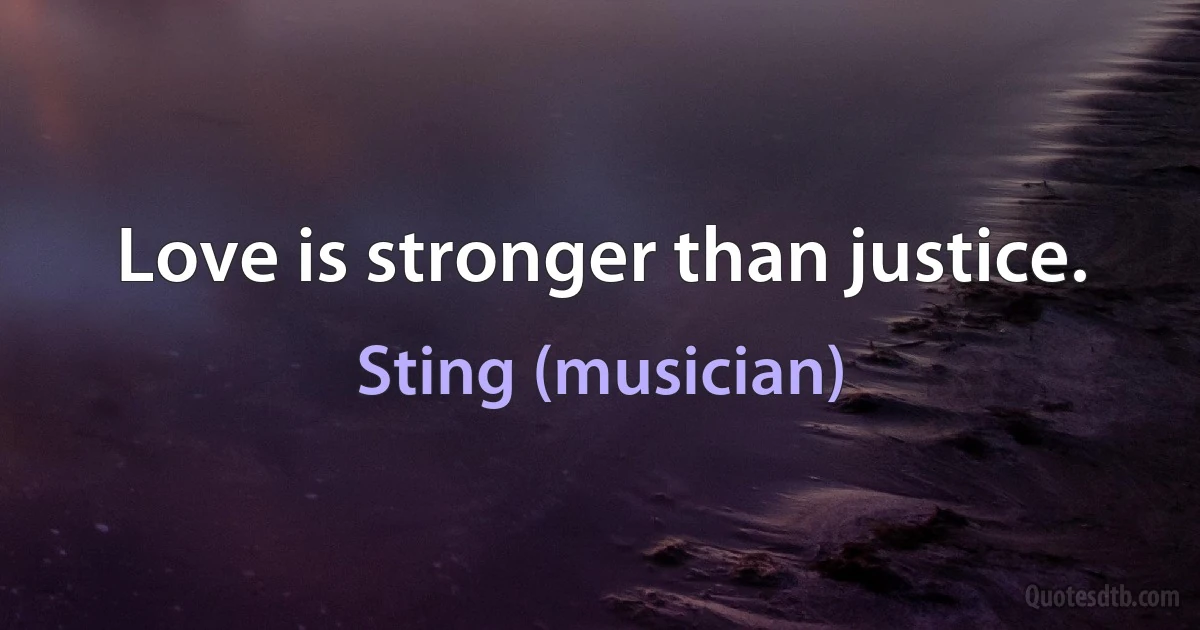 Love is stronger than justice.

Sting (musician)

Quotesdtb.com